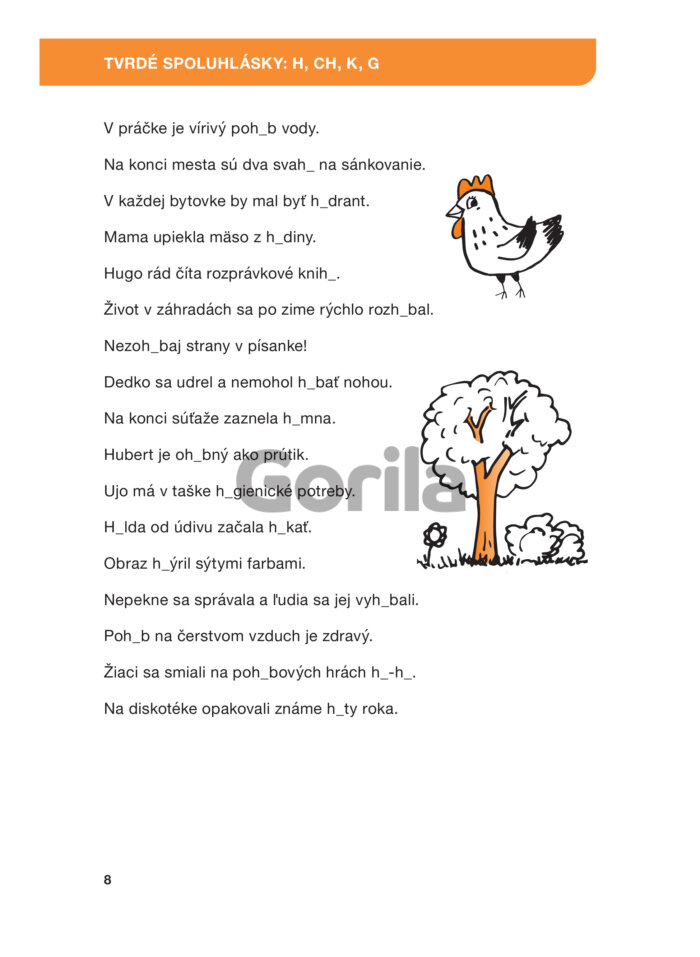 TVRDÉ SPOLUHLÁSKY: H, CH, K, G

V práčke je vírivý poh_b vody.

Na konci mesta sú dva svah_ na sánkovanie.

V každej bytovke by mal byť h_drant.

Mama upiekla mäso z h_diny.

Hugo rád číta rozprávkové knih_.

Život v záhradách sa po zime rýchlo rozh_bal.

Nezoh_baj strany v písanke!

Dedko sa udrel a nemohol h_bať nohou.

Na konci súťaže zaznela h_mna.

Hubert je oh_bný ako prútik.

Ujo má v taške h_gienické potreby.

H_lda od údivu začala h_kať.

Obraz h_ýril sýtymi farbami.

Nepekne sa správala a ľudia sa jej vyh_bali.

Poh_b na čerstvom vzduch je zdravý.

Žiaci sa smiali na poh_bových hrách h_-h_.

Na diskotéke opakovali známe h_ty roka.

Gorila

8